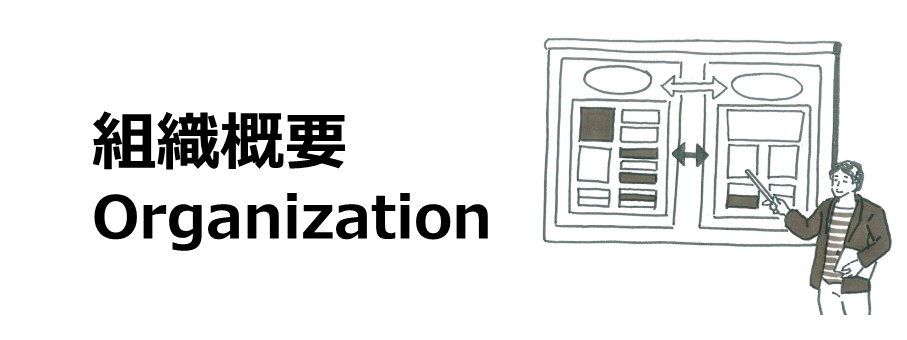 組織概要
Organization